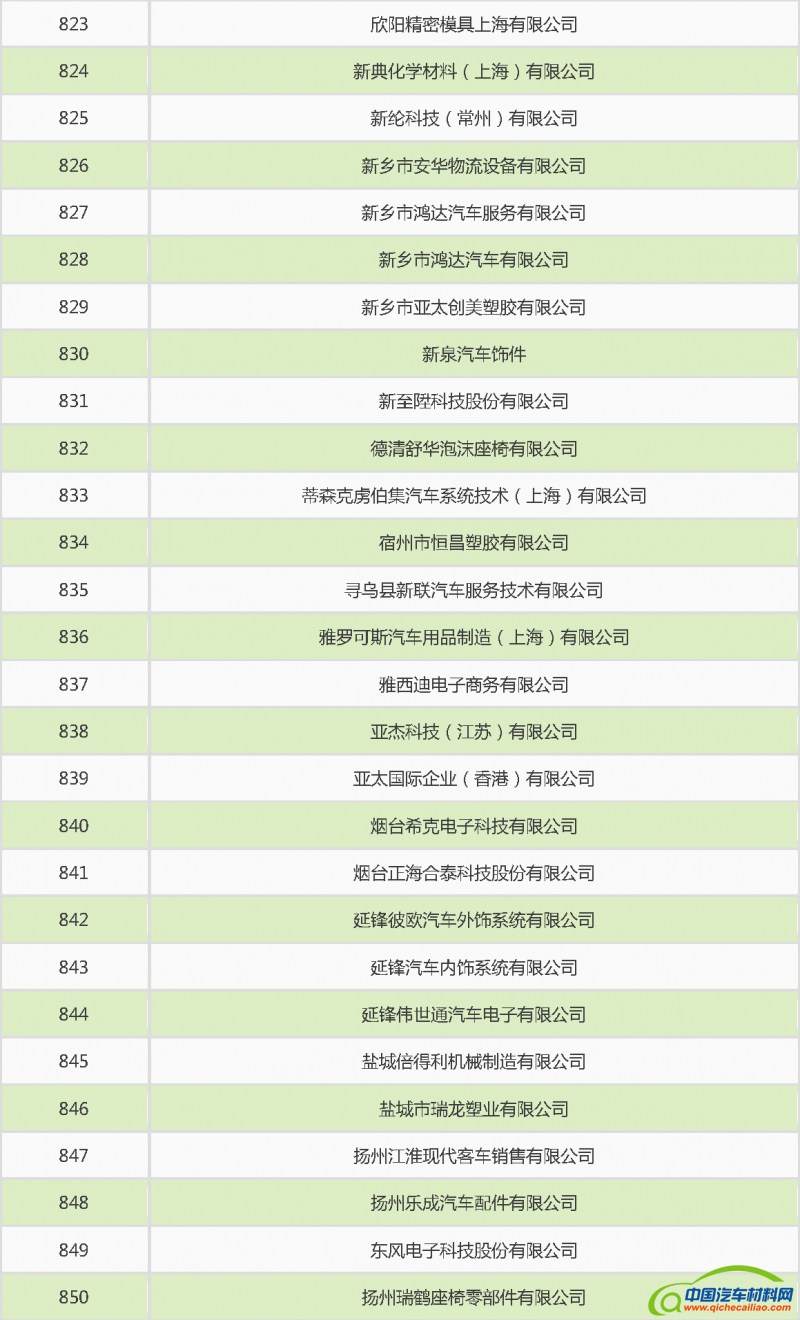 | 823 | 欣阳精密模具上海有限公司 |
|---|---|
| 824 | 新典化学材料（上海）有限公司 |
| 825 | 新纶科技（常州）有限公司 |
| 826 | 新乡市安华物流设备有限公司 |
| 827 | 新乡市鸿达汽车服务有限公司 |
| 828 | 新乡市鸿达汽车有限公司 |
| 829 | 新乡市亚太创美塑胶有限公司 |
| 830 | 新泉汽车饰件 |
| 831 | 新至陞科技股份有限公司 |
| 832 | 德清舒华泡沫座椅有限公司 |
| 833 | 蒂森克虏伯集汽车系统技术（上海）有限公司 |
| 834 | 宿州市恒昌塑胶有限公司 |
| 835 | 寻乌县新联汽车服务技术有限公司 |
| 836 | 雅罗可斯汽车用品制造（上海）有限公司 |
| 837 | 雅西迪电子商务有限公司 |
| 838 | 亚杰科技（江苏）有限公司 |
| 839 | 亚太国际企业（香港）有限公司 |
| 840 | 烟台希克电子科技有限公司 |
| 841 | 烟台正海合泰科技股份有限公司 |
| 842 | 延锋彼欧汽车外饰系统有限公司 |
| 843 | 延锋汽车内饰系统有限公司 |
| 844 | 延锋伟世通汽车电子有限公司 |
| 845 | 盐城倍得利机械制造有限公司 |
| 846 | 盐城市瑞龙塑业有限公司 |
| 847 | 扬州江淮现代客车销售有限公司 |
| 848 | 扬州乐成汽车配件有限公司 |
| 849 | 东风电子科技股份有限公司 |
| 850 | 扬州瑞鹤座椅零部件有限公司 |

中国汽车材料网
www.qichecailiao.com